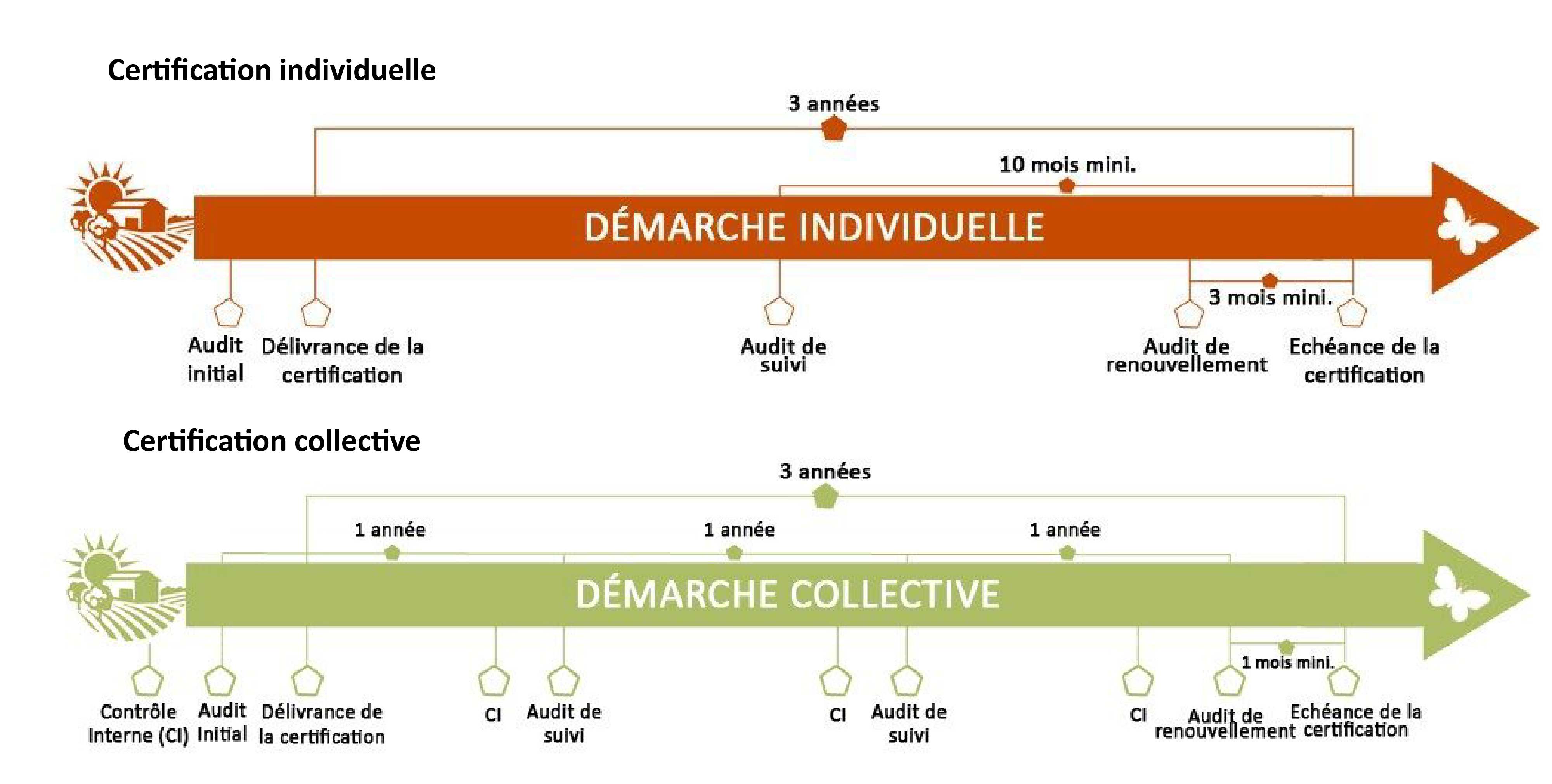 Certification individuelle

3 années

10 mois mini.

DÉMARCHE INDIVIDUELLE

3 mois mini.

Audit initial

Délivrance de la certification

Audit de suivi

Audit de renouvellement

Echéance de la certification

Certification collective

3 années

1 année

1 année

1 année

DÉMARCHE COLLECTIVE

1 mois mini.

Contrôle Interne (CI)

Audit Initial

Délivrance de la certification

CI

Audit de suivi

CI

Audit de suivi

CI

Audit de renouvellement

Echéance de la certification